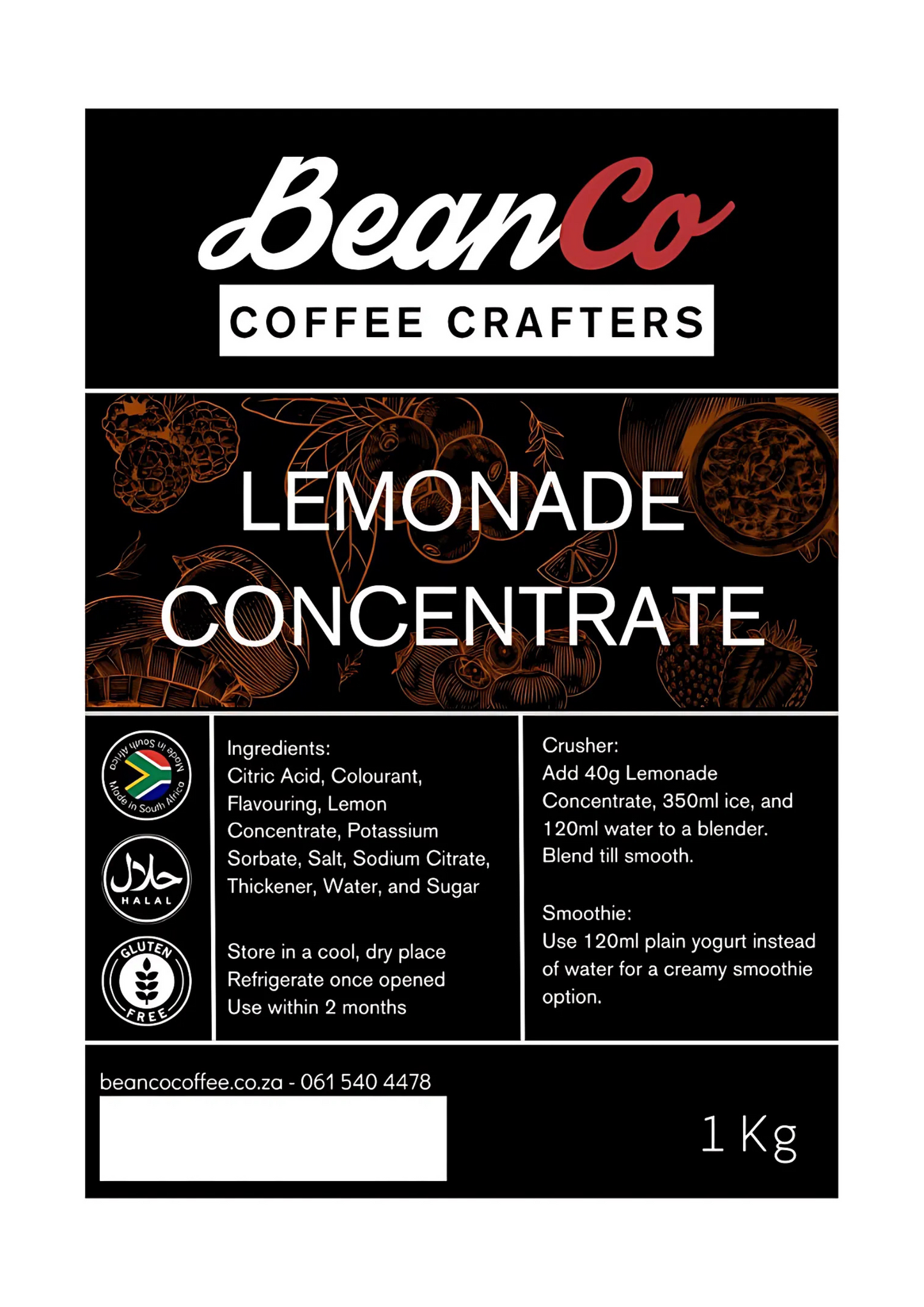 BeanCo
COFFEE CRAFTERS

LEMONADE CONCENTRATE

Made in South Africa Made in South Africa

حلال
HALAL

GLUTEN FREE

Ingredients:
Citric Acid, Colourant, Flavouring, Lemon Concentrate, Potassium Sorbate, Salt, Sodium Citrate, Thickener, Water, and Sugar

Store in a cool, dry place
Refrigerate once opened
Use within 2 months

Crusher:
Add 40g Lemonade Concentrate, 350ml ice, and 120ml water to a blender. Blend till smooth.

Smoothie:
Use 120ml plain yogurt instead of water for a creamy smoothie option.

beancocoffee.co.za - 061 540 4478

1 Kg